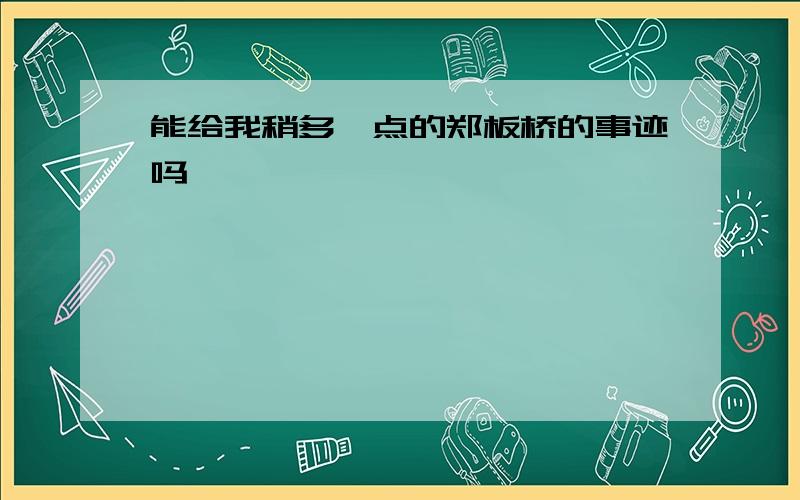 能给我稍多一点的郑板桥的事迹吗